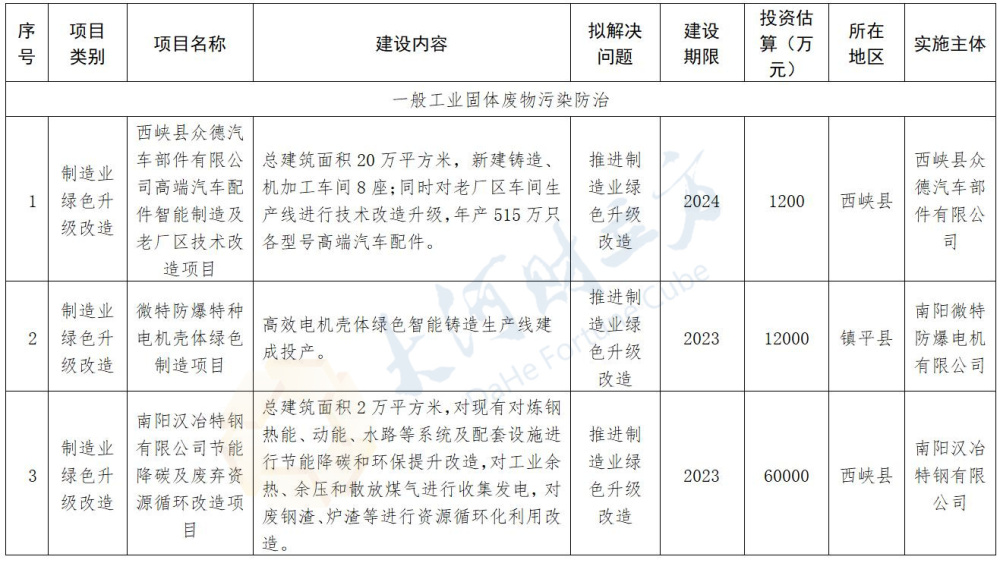 | 序号 | 项目类别 | 项目名称 | 建设内容 | 拟解决问题 | 建设期限 | 投资估算（万元） | 所在地区 | 实施主体 |
|---|---|---|---|---|---|---|---|---|
| 一般工业固体废物污染防治 | | | | | | | | |
| 1 | 制造业绿色升级改造 | 西峡县众德汽车部件有限公司高端汽车配件智能制造及老厂区技术改造项目 | 总建筑面积20万平方米，新建铸造、机加工车间8座；同时对老厂区车间生产线进行技术改造升级，年产515万只各型号高端汽车配件。 | 推进制造业绿色升级改造 | 2024 | 1200 | 西峡县 | 西峡县众德汽车部件有限公司 |
| 2 | 制造业绿色升级改造 | 微特防爆特种电机壳体绿色制造项目 | 高效电机壳体绿色智能铸造生产线建成投产。 | 推进制造业绿色升级改造 | 2023 | 12000 | 镇平县 | 南阳微特防爆电机有限公司 |
| 3 | 制造业绿色升级改造 | 南阳汉冶特钢有限公司节能降碳及废弃资源循环改造项目 | 总建筑面积2万平方米，对现有对炼钢热能、动能、水路等系统及配套设施进行节能降碳和环保提升改造，对工业余热、余压和散放煤气进行收集发电，对废钢渣、炉渣等进行资源循环化利用改造。 | 推进制造业绿色升级改造 | 2023 | 60000 | 西峡县 | 南阳汉冶特钢有限公司 |

大河财立方 DaHe Fortune Cube